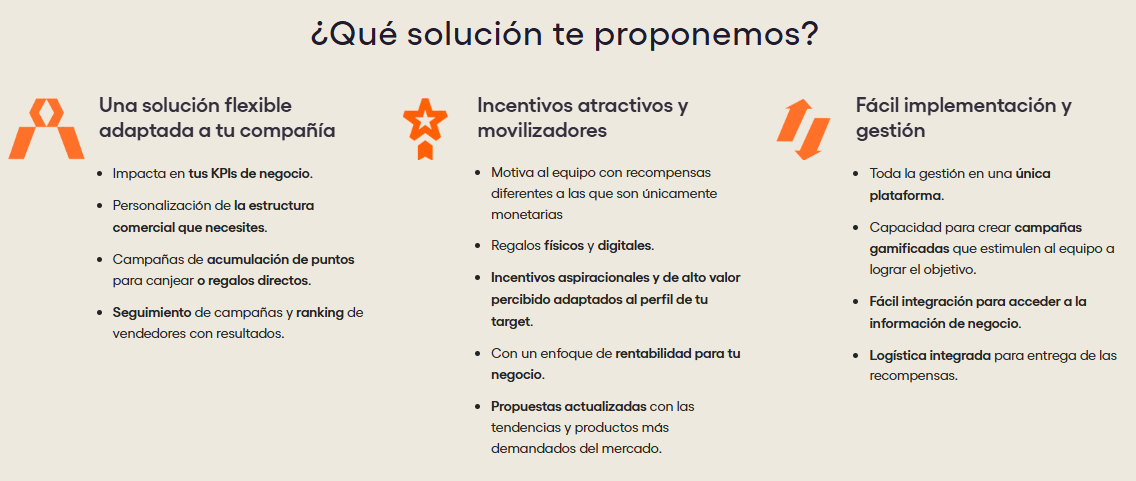 ¿Qué solución te proponemos?

Una solución flexible adaptada a tu compañía

- Impacta en tus KPIs de negocio.
- Personalización de la estructura comercial que necesites.
- Campañas de acumulación de puntos para canjear o regalos directos.
- Seguimiento de campañas y ranking de vendedores con resultados.

Incentivos atractivos y movilizadores

- Motiva al equipo con recompensas diferentes a las que son únicamente monetarias
- Regalos físicos y digitales.
- Incentivos aspiracionales y de alto valor percibido adaptados al perfil de tu target.
- Con un enfoque de rentabilidad para tu negocio.
- Propuestas actualizadas con las tendencias y productos más demandados del mercado.

Fácil implementación y gestión

- Toda la gestión en una única plataforma.
- Capacidad para crear campañas gamificadas que estimulen al equipo a lograr el objetivo.
- Fácil integración para acceder a la información de negocio.
- Logística integrada para entrega de las recompensas.